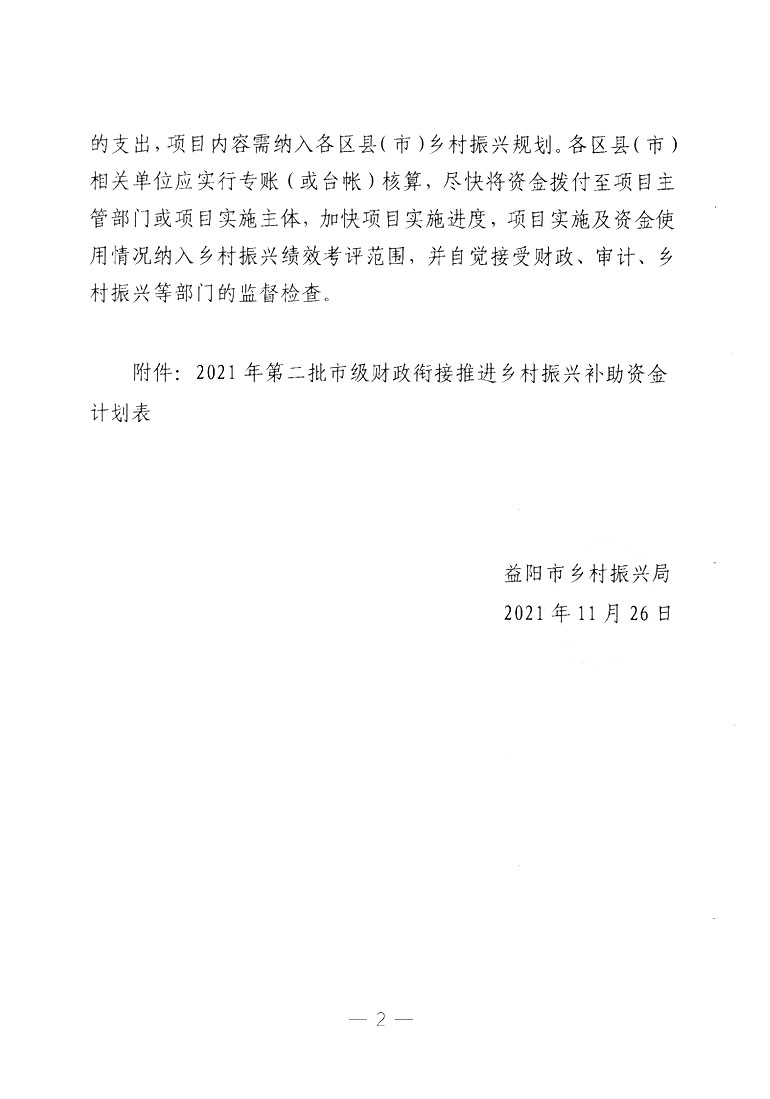 的支出，项目内容需纳入各区县(市)乡村振兴规划。各区县(市)相关单位应实行专账(或台帐)核算，尽快将资金拨付至项目主管部门或项目实施主体，加快项目实施进度，项目实施及资金使用情况纳入乡村振兴绩效考评范围，并自觉接受财政、审计、乡村振兴等部门的监督检查。

附件：2021年第二批市级财政衔接推进乡村振兴补助资金计划表

益阳市乡村振兴局
2021年11月26日

— 2 —